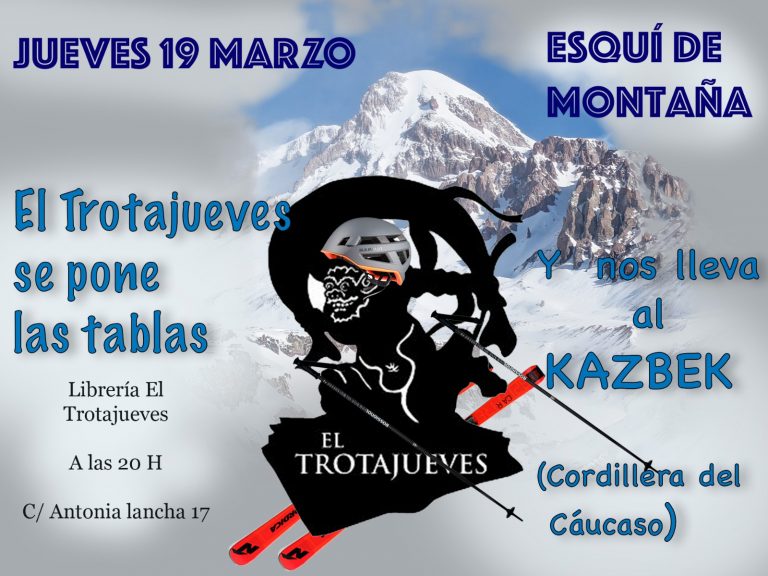 JUEVES 19 MARZO

ESQUÍ DE MONTAÑA

El Trotajueves se pone las tablas

Librería El Trotajueves

A las 20 H

C/ Antonia lancha 17

EL TROTAJUEVES

Y nos lleva al KAZBEK

(Cordillera del Cáucaso)